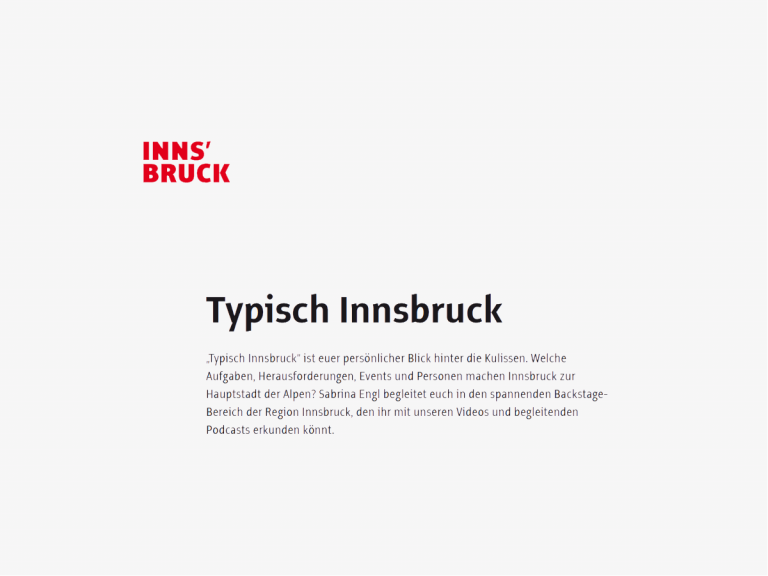 INNS'
BRUCK

Typisch Innsbruck

„Typisch Innsbruck" ist euer persönlicher Blick hinter die Kulissen. Welche Aufgaben, Herausforderungen, Events und Personen machen Innsbruck zur Hauptstadt der Alpen? Sabrina Engl begleitet euch in den spannenden Backstage-Bereich der Region Innsbruck, den ihr mit unseren Videos und begleitenden Podcasts erkunden könnt.